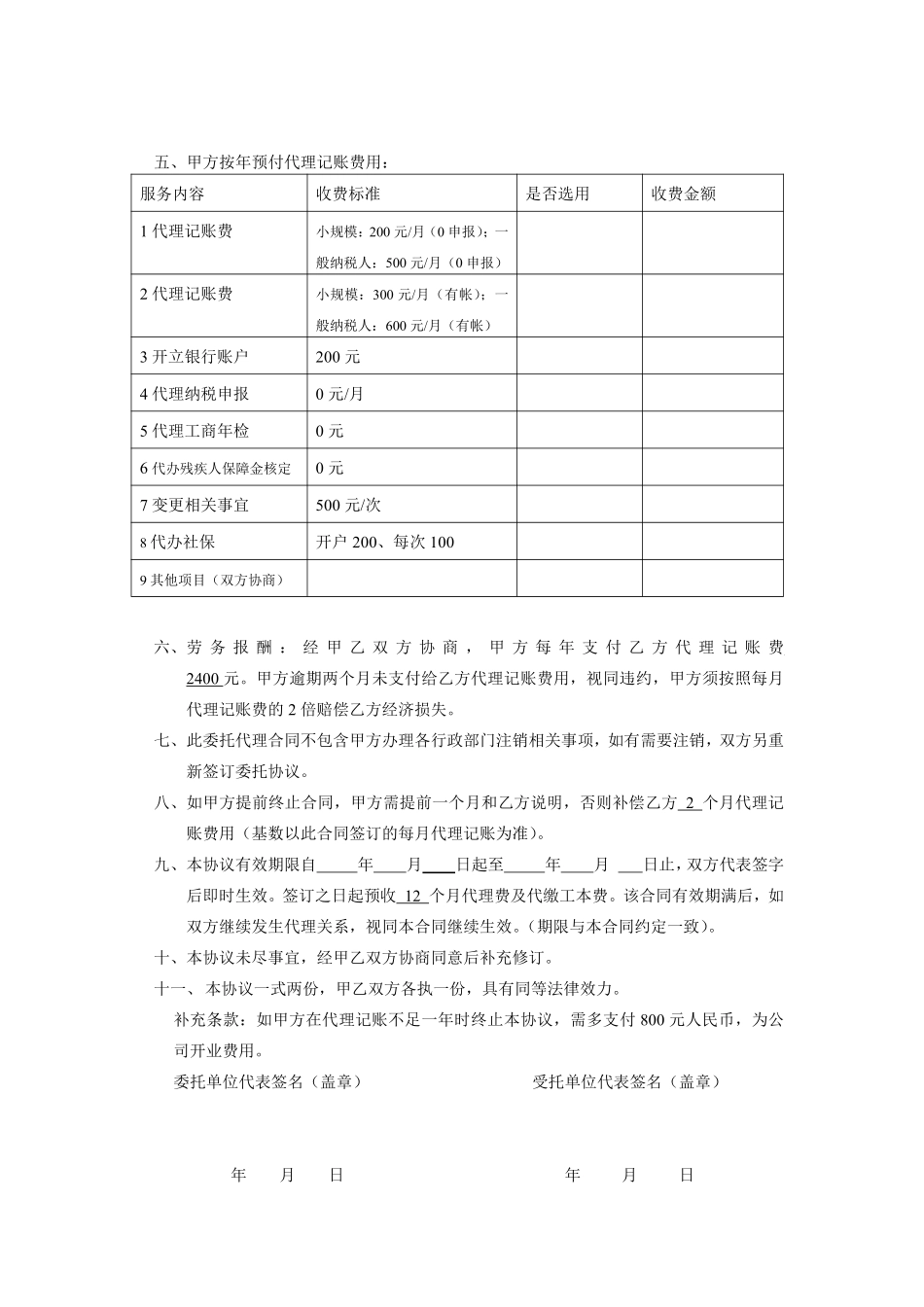 五、甲方按年预付代理记账费用：

| 服务内容 | 收费标准 | 是否选用 | 收费金额 |
|---|---|---|---|
| 1 代理记账费 | 小规模：200 元/月（0 申报）；一般纳税人：500 元/月（0 申报） | | |
| 2 代理记账费 | 小规模：300 元/月（有帐）；一般纳税人：600 元/月（有帐） | | |
| 3 开立银行账户 | 200 元 | | |
| 4 代理纳税申报 | 0 元/月 | | |
| 5 代理工商年检 | 0 元 | | |
| 6 代办残疾人保障金核定 | 0 元 | | |
| 7 变更相关事宜 | 500 元/次 | | |
| 8 代办社保 | 开户 200、每次 100 | | |
| 9 其他项目（双方协商） | | | |

六、劳务报酬：经甲乙双方协商，甲方每年支付乙方代理记账费 2400 元。甲方逾期两个月未支付给乙方代理记账费用，视同违约，甲方须按照每月代理记账费的 2 倍赔偿乙方经济损失。

七、此委托代理合同不包含甲方办理各行政部门注销相关事项，如有需要注销，双方另重新签订委托协议。

八、如甲方提前终止合同，甲方需提前一个月和乙方说明，否则补偿乙方 2 个月代理记账费用（基数以此合同签订的每月代理记账为准）。

九、本协议有效期限自_____年____月____日起至_____年____月 ___日止，双方代表签字后即时生效。签订之日起预收 12 个月代理费及代缴工本费。该合同有效期满后，如双方继续发生代理关系，视同本合同继续生效。(期限与本合同约定一致)。

十、本协议未尽事宜，经甲乙双方协商同意后补充修订。

十一、本协议一式两份，甲乙双方各执一份，具有同等法律效力。

补充条款：如甲方在代理记账不足一年时终止本协议，需多支付 800 元人民币，为公司开业费用。

委托单位代表签名（盖章）

受托单位代表签名（盖章）

年 月 日

年 月 日